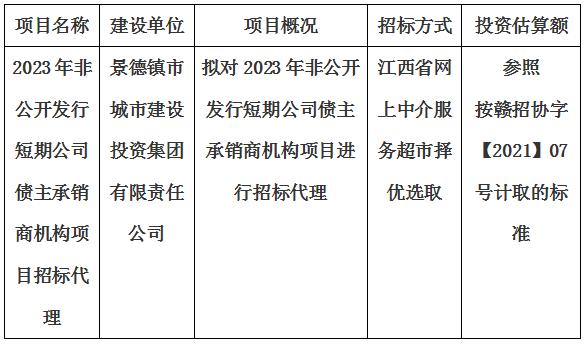 | 项目名称 | 建设单位 | 项目概况 | 招标方式 | 投资估算额 |
|---|---|---|---|---|
| 2023年非公开发行短期公司债主承销商机构项目招标代理 | 景德镇市城市建设投资集团有限责任公司 | 拟对2023年非公开发行短期公司债主承销商机构项目进行招标代理 | 江西省网上中介服务超市择优选取 | 参照按赣招协字【2021】07号计取的标准 |